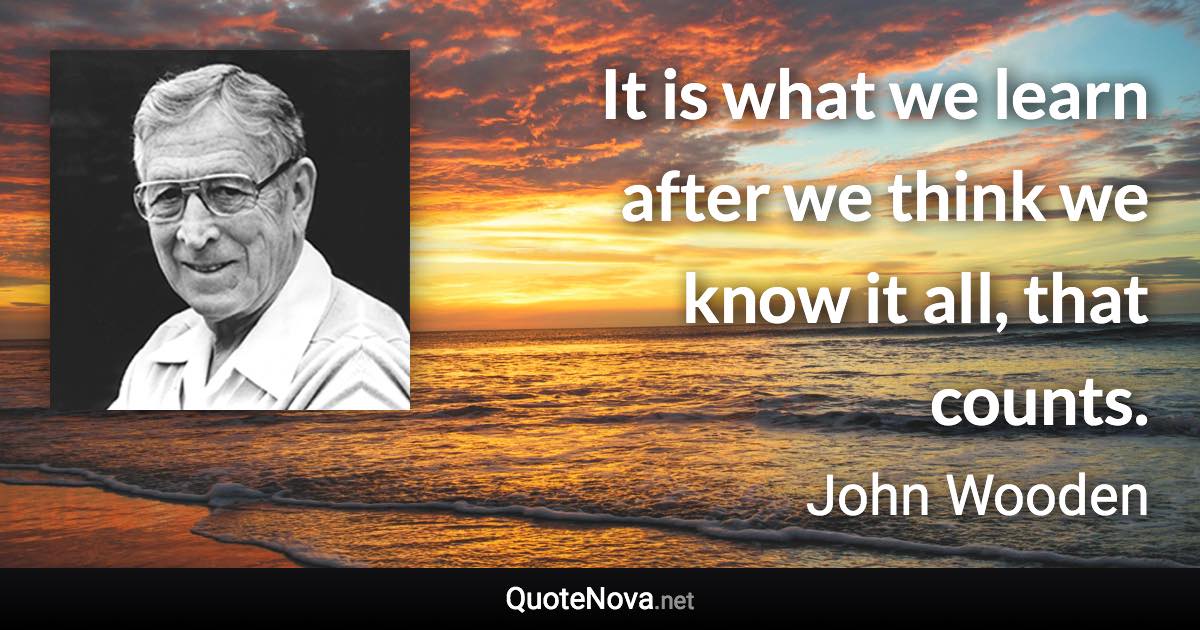 It is what we learn after we think we know it all, that counts.

John Wooden

QuoteNova.net